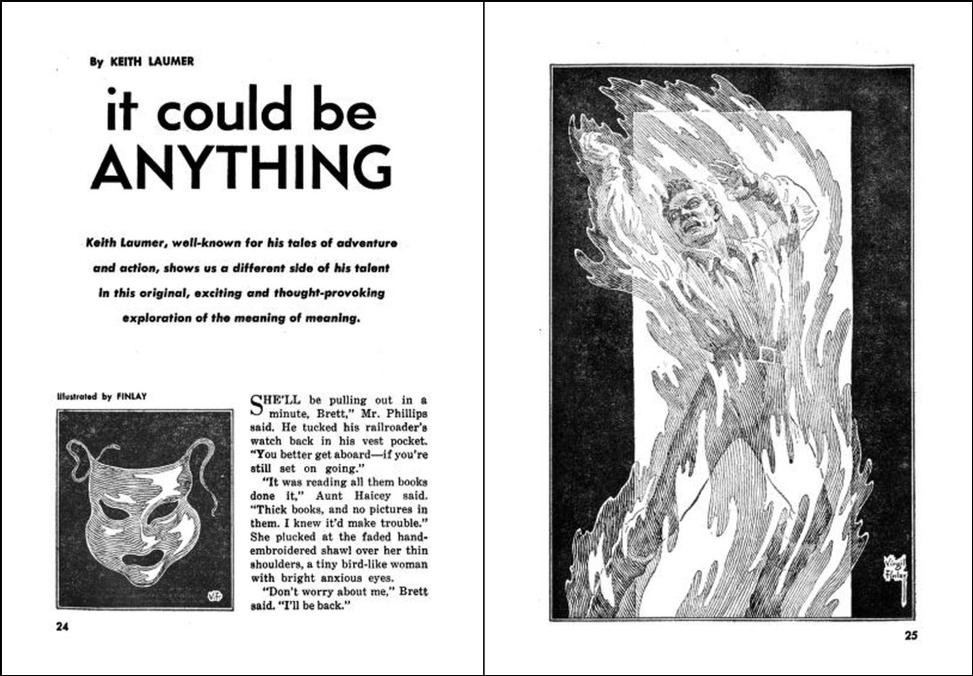 By KEITH LAUMER

it could be ANYTHING

Keith Laumer, well-known for his tales of adventure and action, shows us a different side of his talent in this original, exciting and thought-provoking exploration of the meaning of meaning.

Illustrated by FINLAY

SHE'LL be pulling out in a minute, Brett," Mr. Phillips said. He tucked his railroader's watch back in his vest pocket. "You better get aboard—if you're still set on going."

"It was reading all them books done it," Aunt Haicey said. "Thick books, and no pictures in them. I knew it'd make trouble." She plucked at the faded hand-embroidered shawl over her thin shoulders, a tiny bird-like woman with bright anxious eyes.

"Don't worry about me," Brett said. "I'll be back."

24

Virgil Finlay

25